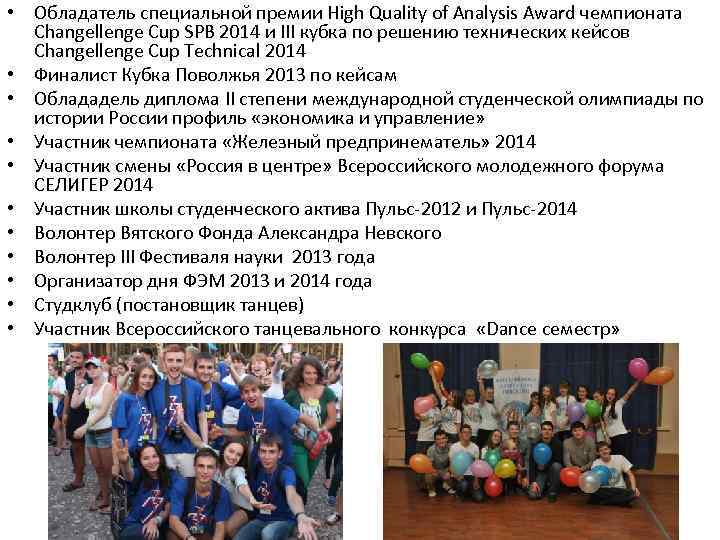 • Обладатель специальной премии High Quality of Analysis Award чемпионата Changellenge Cup SPB 2014 и III кубка по решению технических кейсов Changellenge Cup Technical 2014
• Финалист Кубка Поволжья 2013 по кейсам
• Облададель диплома II степени международной студенческой олимпиады по истории России профиль «экономика и управление»
• Участник чемпионата «Железный предпринематель» 2014
• Участник смены «Россия в центре» Всероссийского молодежного форума СЕЛИГЕР 2014
• Участник школы студенческого актива Пульс-2012 и Пульс-2014
• Волонтер Вятского Фонда Александра Невского
• Волонтер III Фестиваля науки 2013 года
• Организатор дня ФЭМ 2013 и 2014 года
• Студклуб (постановщик танцев)
• Участник Всероссийского танцевального конкурса «Dance семестр»